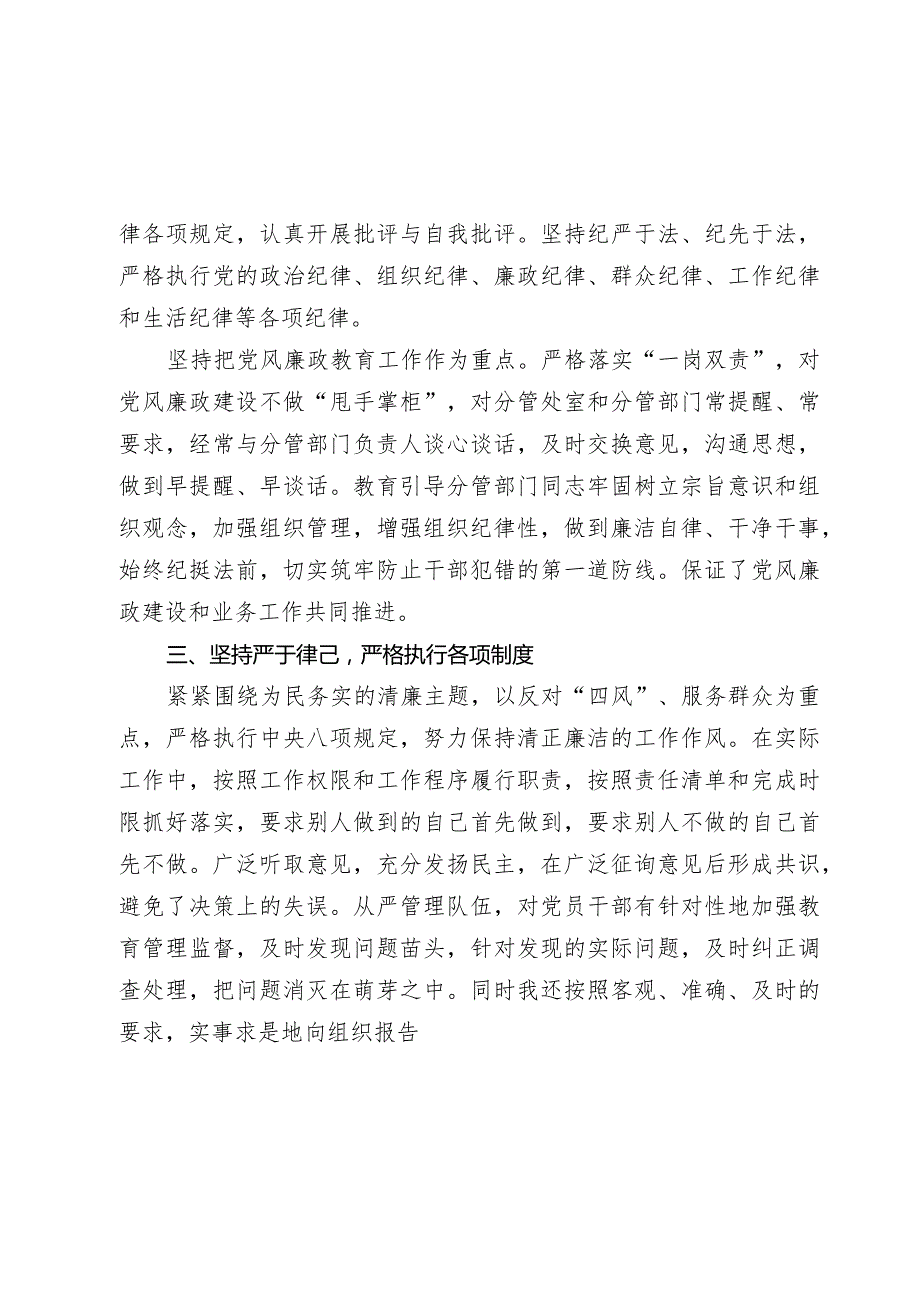 律各项规定，认真开展批评与自我批评。坚持纪严于法、纪先于法，严格执行党的政治纪律、组织纪律、廉政纪律、群众纪律、工作纪律和生活纪律等各项纪律。

坚持把党风廉政教育工作作为重点。严格落实“一岗双责”，对党风廉政建设不做“甩手掌柜”，对分管处室和分管部门常提醒、常要求，经常与分管部门负责人谈心谈话，及时交换意见，沟通思想，做到早提醒、早谈话。教育引导分管部门同志牢固树立宗旨意识和组织观念，加强组织管理，增强组织纪律性，做到廉洁自律、干净干事，始终纪挺法前，切实筑牢防止干部犯错的第一道防线。保证了党风廉政建设和业务工作共同推进。

三、坚持严于律己，严格执行各项制度

紧紧围绕为民务实的清廉主题，以反对“四风”、服务群众为重点，严格执行中央八项规定，努力保持清正廉洁的工作作风。在实际工作中，按照工作权限和工作程序履行职责，按照责任清单和完成时限抓好落实，要求别人做到的自己首先做到，要求别人不做的自己首先不做。广泛听取意见，充分发扬民主，在广泛征询意见后形成共识，避免了决策上的失误。从严管理队伍，对党员干部有针对性地加强教育管理监督，及时发现问题苗头，针对发现的实际问题，及时纠正调查处理，把问题消灭在萌芽之中。同时我还按照客观、准确、及时的要求，实事求是地向组织报告